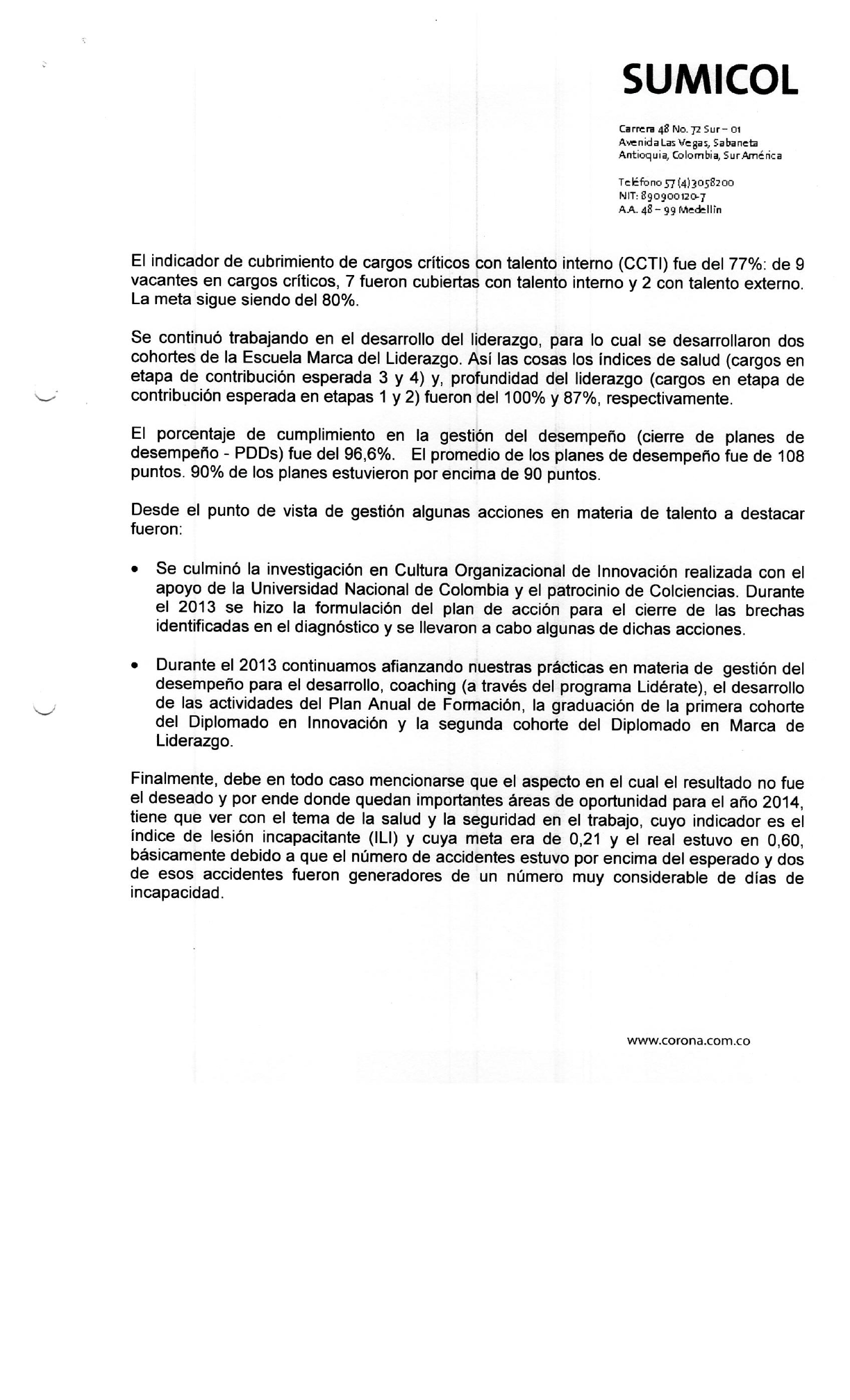 SUMICOL

Carrera 48 No. 72 Sur – 01
Avenida Las Vegas, Sabaneta
Antioquia, Colombia, Sur América

Teléfono 57 (4) 3058200
NIT: 890900120-7
A.A. 48 – 99 Medellín

El indicador de cubrimiento de cargos críticos con talento interno (CCTI) fue del 77%: de 9 vacantes en cargos críticos, 7 fueron cubiertas con talento interno y 2 con talento externo. La meta sigue siendo del 80%.

Se continuó trabajando en el desarrollo del liderazgo, para lo cual se desarrollaron dos cohortes de la Escuela Marca del Liderazgo. Así las cosas los índices de salud (cargos en etapa de contribución esperada 3 y 4) y, profundidad del liderazgo (cargos en etapa de contribución esperada en etapas 1 y 2) fueron del 100% y 87%, respectivamente.

El porcentaje de cumplimiento en la gestión del desempeño (cierre de planes de desempeño - PDDs) fue del 96,6%. El promedio de los planes de desempeño fue de 108 puntos. 90% de los planes estuvieron por encima de 90 puntos.

Desde el punto de vista de gestión algunas acciones en materia de talento a destacar fueron:

• Se culminó la investigación en Cultura Organizacional de Innovación realizada con el apoyo de la Universidad Nacional de Colombia y el patrocinio de Colciencias. Durante el 2013 se hizo la formulación del plan de acción para el cierre de las brechas identificadas en el diagnóstico y se llevaron a cabo algunas de dichas acciones.

• Durante el 2013 continuamos afianzando nuestras prácticas en materia de gestión del desempeño para el desarrollo, coaching (a través del programa Lidérate), el desarrollo de las actividades del Plan Anual de Formación, la graduación de la primera cohorte del Diplomado en Innovación y la segunda cohorte del Diplomado en Marca de Liderazgo.

Finalmente, debe en todo caso mencionarse que el aspecto en el cual el resultado no fue el deseado y por ende donde quedan importantes áreas de oportunidad para el año 2014, tiene que ver con el tema de la salud y la seguridad en el trabajo, cuyo indicador es el índice de lesión incapacitante (ILI) y cuya meta era de 0,21 y el real estuvo en 0,60, básicamente debido a que el número de accidentes estuvo por encima del esperado y dos de esos accidentes fueron generadores de un número muy considerable de días de incapacidad.

www.corona.com.co